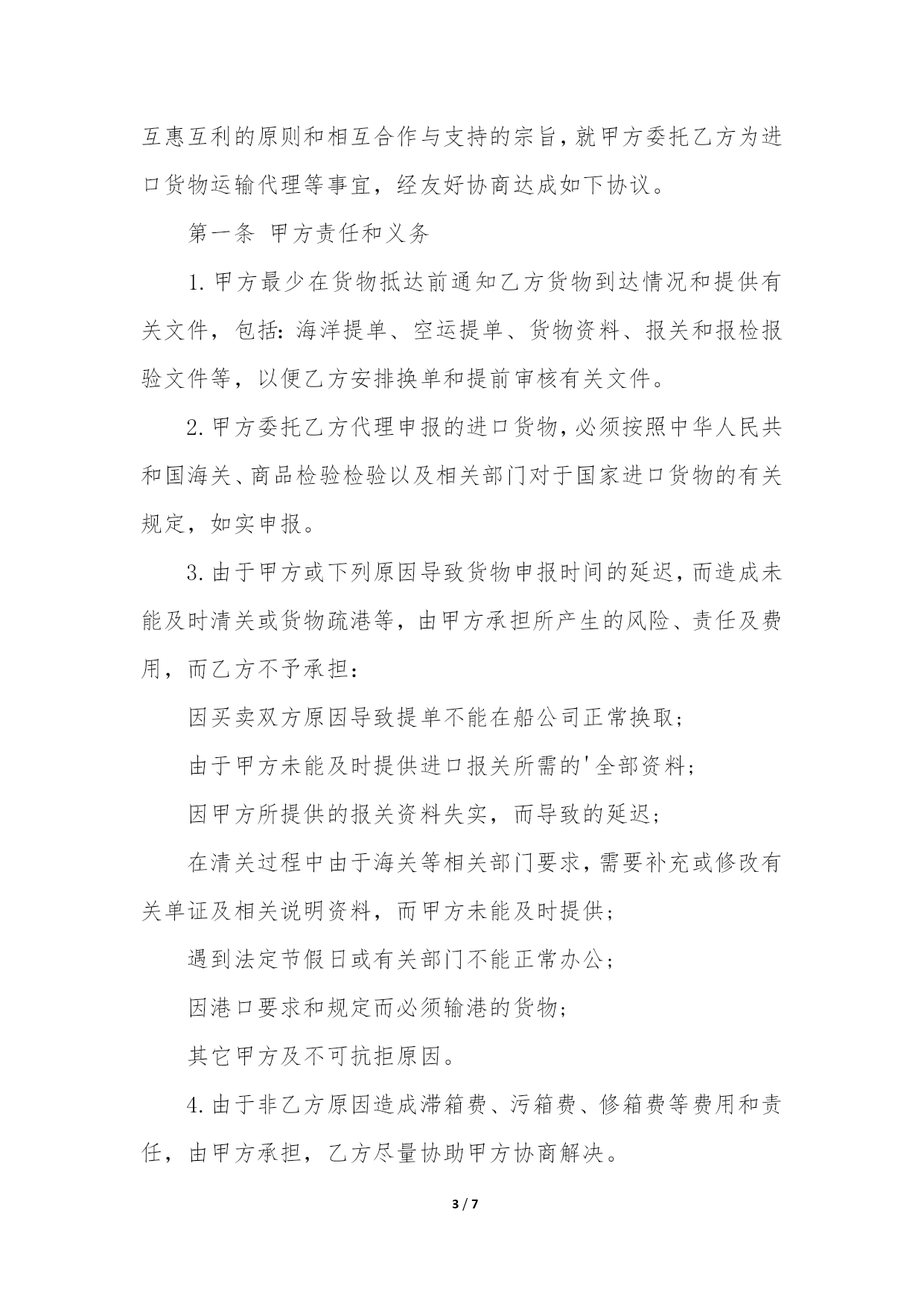 互惠互利的原则和相互合作与支持的宗旨，就甲方委托乙方为进口货物运输代理等事宜，经友好协商达成如下协议。

第一条 甲方责任和义务

1.甲方最少在货物抵达前通知乙方货物到达情况和提供有关文件，包括：海洋提单、空运提单、货物资料、报关和报检报验文件等，以便乙方安排换单和提前审核有关文件。

2.甲方委托乙方代理申报的进口货物，必须按照中华人民共和国海关、商品检验检验以及相关部门对于国家进口货物的有关规定，如实申报。

3.由于甲方或下列原因导致货物申报时间的延迟，而造成未能及时清关或货物疏港等，由甲方承担所产生的风险、责任及费用，而乙方不予承担：

因买卖双方原因导致提单不能在船公司正常换取；

由于甲方未能及时提供进口报关所需的'全部资料；

因甲方所提供的报关资料失实，而导致的延迟；

在清关过程中由于海关等相关部门要求，需要补充或修改有关单证及相关说明资料，而甲方未能及时提供；

遇到法定节假日或有关部门不能正常办公；

因港口要求和规定而必须输港的货物；

其它甲方及不可抗拒原因。

4.由于非乙方原因造成滞箱费、污箱费、修箱费等费用和责任，由甲方承担，乙方尽量协助甲方协商解决。

3 / 7